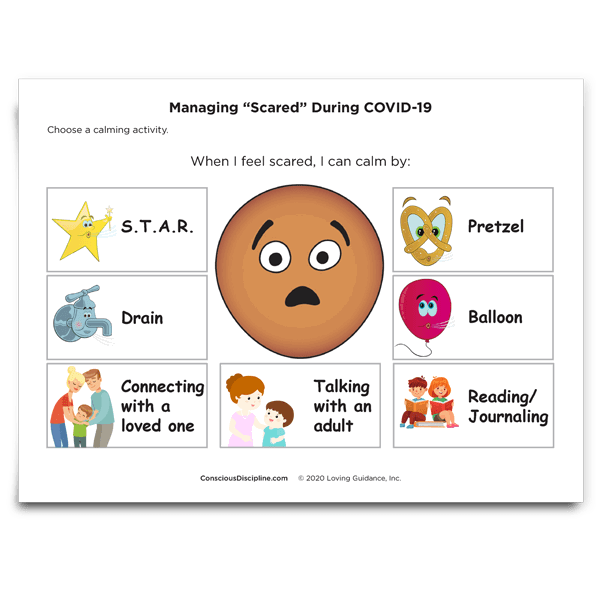 Managing “Scared” During COVID-19

Choose a calming activity.

When I feel scared, I can calm by:

S.T.A.R.

Pretzel

Drain

Balloon

Connecting with a loved one

Talking with an adult

Reading/ Journaling

ConsciousDiscipline.com © 2020 Loving Guidance, Inc.